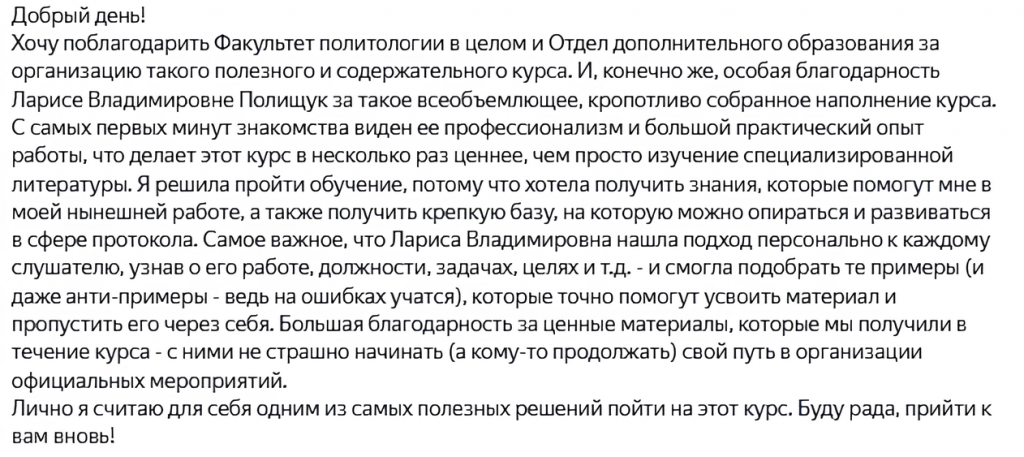 Добрый день!
Хочу поблагодарить Факультет политологии в целом и Отдел дополнительного образования за организацию такого полезного и содержательного курса. И, конечно же, особая благодарность Ларисе Владимировне Полищук за такое всеобъемлющее, кропотливо собранное наполнение курса. С самых первых минут знакомства виден ее профессионализм и большой практический опыт работы, что делает этот курс в несколько раз ценнее, чем просто изучение специализированной литературы. Я решила пройти обучение, потому что хотела получить знания, которые помогут мне в моей нынешней работе, а также получить крепкую базу, на которую можно опираться и развиваться в сфере протокола. Самое важное, что Лариса Владимировна нашла подход персонально к каждому слушателю, узнав о его работе, должности, задачах, целях и т.д. - и смогла подобрать те примеры (и даже анти-примеры - ведь на ошибках учатся), которые точно помогут усвоить материал и пропустить его через себя. Большая благодарность за ценные материалы, которые мы получили в течение курса - с ними не страшно начинать (а кому-то продолжать) свой путь в организации официальных мероприятий.
Лично я считаю для себя одним из самых полезных решений пойти на этот курс. Буду рада, прийти к вам вновь!